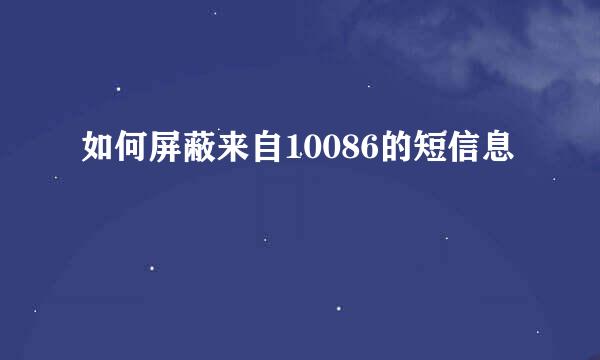 如何屏蔽来自10086的短信息